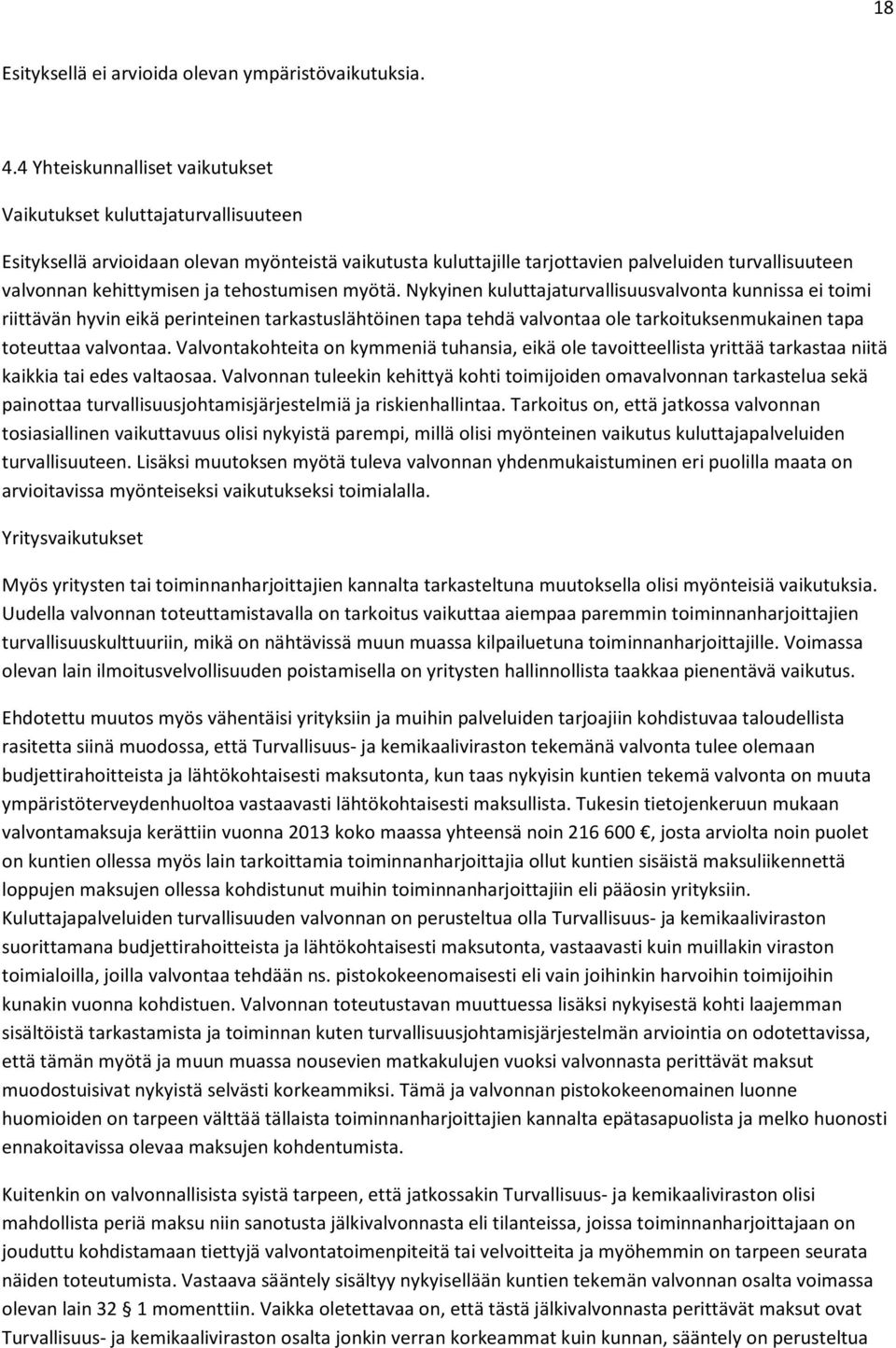 18

Esityksellä ei arvioida olevan ympäristövaikutuksia.

4.4 Yhteiskunnalliset vaikutukset

Vaikutukset kuluttajaturvallisuuteen

Esityksellä arvioidaan olevan myönteistä vaikutusta kuluttajille tarjottavien palveluiden turvallisuuteen valvonnan kehittymisen ja tehostumisen myötä. Nykyinen kuluttajaturvallisuusvalvonta kunnissa ei toimi riittävän hyvin eikä perinteinen tarkastuslähtöinen tapa tehdä valvontaa ole tarkoituksenmukainen tapa toteuttaa valvontaa. Valvontakohteita on kymmeniä tuhansia, eikä ole tavoitteellista yrittää tarkastaa niitä kaikkia tai edes valtaosaa. Valvonnan tuleekin kehittyä kohti toimijoiden omavalvonnan tarkastelua sekä painottaa turvallisuusjohtamisjärjestelmiä ja riskienhallintaa. Tarkoitus on, että jatkossa valvonnan tosiasiallinen vaikuttavuus olisi nykyistä parempi, millä olisi myönteinen vaikutus kuluttajapalveluiden turvallisuuteen. Lisäksi muutoksen myötä tuleva valvonnan yhdenmukaistuminen eri puolilla maata on arvioitavissa myönteiseksi vaikutukseksi toimialalla.

Yritysvaikutukset

Myös yritysten tai toiminnanharjoittajien kannalta tarkasteltuna muutoksella olisi myönteisiä vaikutuksia. Uudella valvonnan toteuttamistavalla on tarkoitus vaikuttaa aiempaa paremmin toiminnanharjoittajien turvallisuuskulttuuriin, mikä on nähtävissä muun muassa kilpailuetuna toiminnanharjoittajille. Voimassa olevan lain ilmoitusvelvollisuuden poistamisella on yritysten hallinnollista taakkaa pienentävä vaikutus.

Ehdotettu muutos myös vähentäisi yrityksiin ja muihin palveluiden tarjoajiin kohdistuvaa taloudellista rasitetta siinä muodossa, että Turvallisuus- ja kemikaaliviraston tekemänä valvonta tulee olemaan budjettirahoitteista ja lähtökohtaisesti maksutonta, kun taas nykyisin kuntien tekemä valvonta on muuta ympäristöterveydenhuoltoa vastaavasti lähtökohtaisesti maksullista. Tukesin tietojenkeruun mukaan valvontamaksuja kerättiin vuonna 2013 koko maassa yhteensä noin 216 600 €, josta arviolta noin puolet on kuntien ollessa myös lain tarkoittamia toiminnanharjoittajia ollut kuntien sisäistä maksuliikennettä loppujen maksujen ollessa kohdistunut muihin toiminnanharjoittajiin eli pääosin yrityksiin. Kuluttajapalveluiden turvallisuuden valvonnan on perusteltua olla Turvallisuus- ja kemikaaliviraston suorittamana budjettirahoitteista ja lähtökohtaisesti maksutonta, vastaavasti kuin muillakin viraston toimialoilla, joilla valvontaa tehdään ns. pistokokeenomaisesti eli vain joihinkin harvoihin toimijoihin kunakin vuonna kohdistuen. Valvonnan toteutustavan muuttuessa lisäksi nykyisestä kohti laajemman sisältöistä tarkastamista ja toiminnan kuten turvallisuusjohtamisjärjestelmän arviointia on odotettavissa, että tämän myötä ja muun muassa nousevien matkakulujen vuoksi valvonnasta perittävät maksut muodostuisivat nykyistä selvästi korkeammiksi. Tämä ja valvonnan pistokokeenomainen luonne huomioiden on tarpeen välttää tällaista toiminnanharjoittajien kannalta epätasapuolista ja melko huonosti ennakoitavissa olevaa maksujen kohdentumista.

Kuitenkin on valvonnallisista syistä tarpeen, että jatkossakin Turvallisuus- ja kemikaaliviraston olisi mahdollista periä maksu niin sanotusta jälkivalvonnasta eli tilanteissa, joissa toiminnanharjoittajaan on jouduttu kohdistamaan tiettyjä valvontatoimenpiteitä tai velvoitteita ja myöhemmin on tarpeen seurata näiden toteutumista. Vastaava sääntely sisältyy nykyisellään kuntien tekemän valvonnan osalta voimassa olevan lain 32 § 1 momenttiin. Vaikka oletettavaa on, että tästä jälkivalvonnasta perittävät maksut ovat Turvallisuus- ja kemikaaliviraston osalta jonkin verran korkeammat kuin kunnan, sääntely on perusteltua